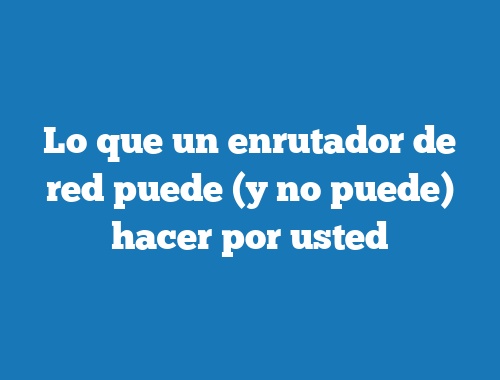 Lo que un enrutador de red puede (y no puede) hacer por usted